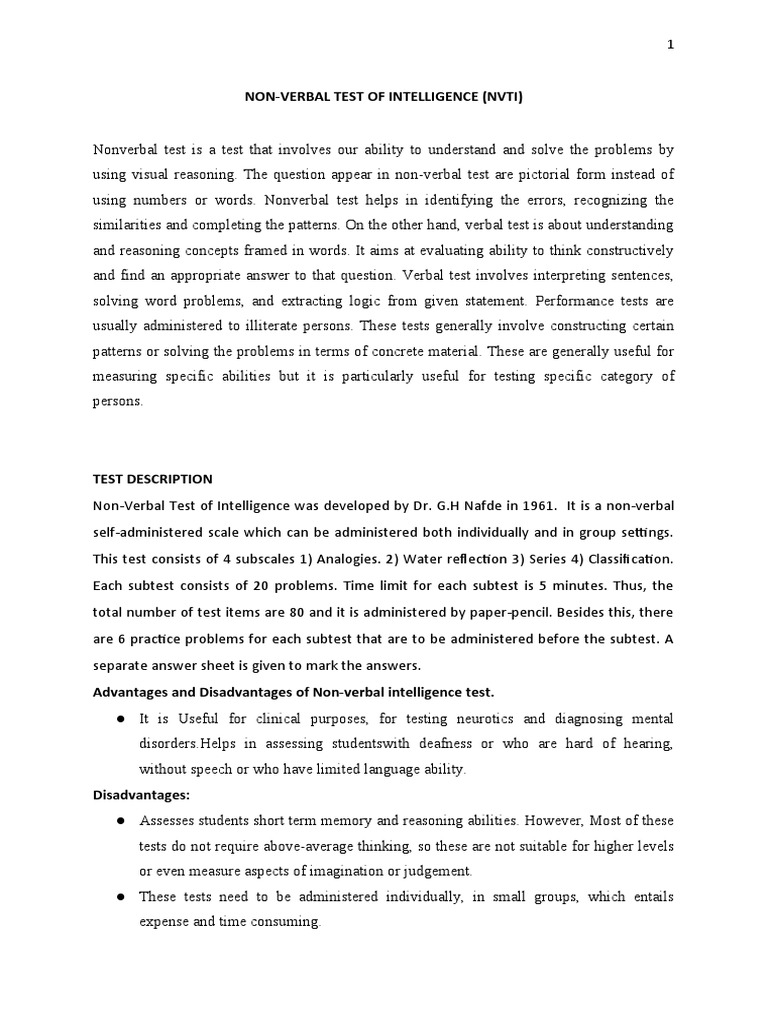 1

NON-VERBAL TEST OF INTELLIGENCE (NVTI)

Nonverbal test is a test that involves our ability to understand and solve the problems by using visual reasoning. The question appear in non-verbal test are pictorial form instead of using numbers or words. Nonverbal test helps in identifying the errors, recognizing the similarities and completing the patterns. On the other hand, verbal test is about understanding and reasoning concepts framed in words. It aims at evaluating ability to think constructively and find an appropriate answer to that question. Verbal test involves interpreting sentences, solving word problems, and extracting logic from given statement. Performance tests are usually administered to illiterate persons. These tests generally involve constructing certain patterns or solving the problems in terms of concrete material. These are generally useful for measuring specific abilities but it is particularly useful for testing specific category of persons.

TEST DESCRIPTION

Non-Verbal Test of Intelligence was developed by Dr. G.H Nafde in 1961. It is a non-verbal self-administered scale which can be administered both individually and in group settings. This test consists of 4 subscales 1) Analogies. 2) Water reflection 3) Series 4) Classification. Each subtest consists of 20 problems. Time limit for each subtest is 5 minutes. Thus, the total number of test items are 80 and it is administered by paper-pencil. Besides this, there are 6 practice problems for each subtest that are to be administered before the subtest. A separate answer sheet is given to mark the answers.

Advantages and Disadvantages of Non-verbal intelligence test.

● It is Useful for clinical purposes, for testing neurotics and diagnosing mental disorders.Helps in assessing studentswith deafness or who are hard of hearing, without speech or who have limited language ability.

Disadvantages:

● Assesses students short term memory and reasoning abilities. However, Most of these tests do not require above-average thinking, so these are not suitable for higher levels or even measure aspects of imagination or judgement.

● These tests need to be administered individually, in small groups, which entails expense and time consuming.